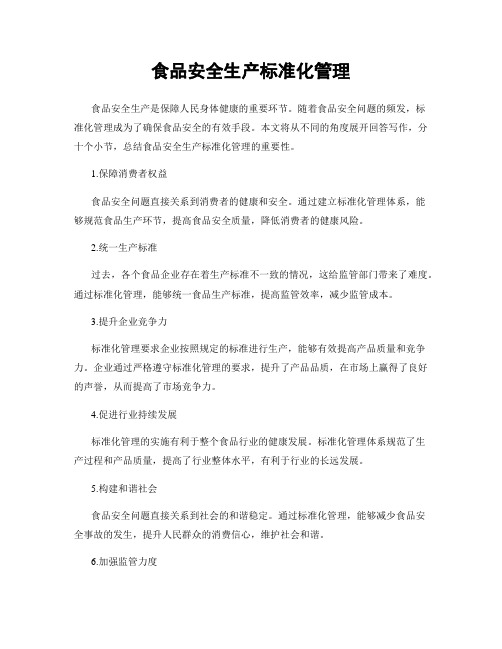 食品安全生产标准化管理

食品安全生产是保障人民身体健康的重要环节。随着食品安全问题的频发，标准化管理成为了确保食品安全的有效手段。本文将从不同的角度展开回答写作，分十个小节，总结食品安全生产标准化管理的重要性。

1.保障消费者权益

食品安全问题直接关系到消费者的健康和安全。通过建立标准化管理体系，能够规范食品生产环节，提高食品安全质量，降低消费者的健康风险。

2.统一生产标准

过去，各个食品企业存在着生产标准不一致的情况，这给监管部门带来了难度。通过标准化管理，能够统一食品生产标准，提高监管效率，减少监管成本。

3.提升企业竞争力

标准化管理要求企业按照规定的标准进行生产，能够有效提高产品质量和竞争力。企业通过严格遵守标准化管理的要求，提升了产品品质，在市场上赢得了良好的声誉，从而提高了市场竞争力。

4.促进行业持续发展

标准化管理的实施有利于整个食品行业的健康发展。标准化管理体系规范了生产过程和产品质量，提高了行业整体水平，有利于行业的长远发展。

5.构建和谐社会

食品安全问题直接关系到社会的和谐稳定。通过标准化管理，能够减少食品安全事故的发生，提升人民群众的消费信心，维护社会和谐。

6.加强监管力度